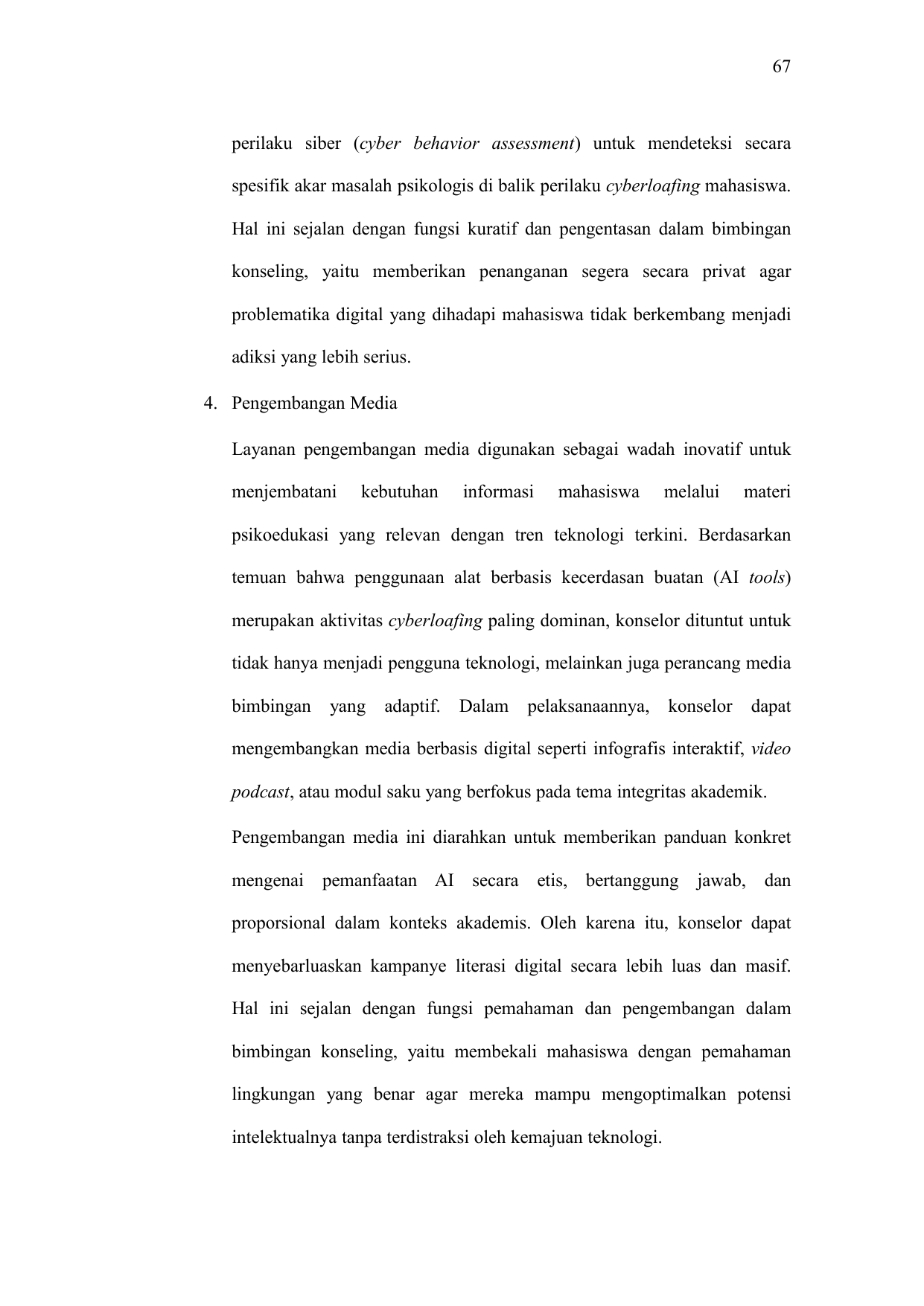 67

perilaku siber (cyber behavior assessment) untuk mendeteksi secara spesifik akar masalah psikologis di balik perilaku cyberloafing mahasiswa. Hal ini sejalan dengan fungsi kuratif dan pengentasan dalam bimbingan konseling, yaitu memberikan penanganan segera secara privat agar problematika digital yang dihadapi mahasiswa tidak berkembang menjadi adiksi yang lebih serius.

4. Pengembangan Media

Layanan pengembangan media digunakan sebagai wadah inovatif untuk menjembatani kebutuhan informasi mahasiswa melalui materi psikoedukasi yang relevan dengan tren teknologi terkini. Berdasarkan temuan bahwa penggunaan alat berbasis kecerdasan buatan (AI tools) merupakan aktivitas cyberloafing paling dominan, konselor dituntut untuk tidak hanya menjadi pengguna teknologi, melainkan juga perancang media bimbingan yang adaptif. Dalam pelaksanaannya, konselor dapat mengembangkan media berbasis digital seperti infografis interaktif, video podcast, atau modul saku yang berfokus pada tema integritas akademik.

Pengembangan media ini diarahkan untuk memberikan panduan konkret mengenai pemanfaatan AI secara etis, bertanggung jawab, dan proporsional dalam konteks akademis. Oleh karena itu, konselor dapat menyebarluaskan kampanye literasi digital secara lebih luas dan masif. Hal ini sejalan dengan fungsi pemahaman dan pengembangan dalam bimbingan konseling, yaitu membekali mahasiswa dengan pemahaman lingkungan yang benar agar mereka mampu mengoptimalkan potensi intelektualnya tanpa terdistraksi oleh kemajuan teknologi.